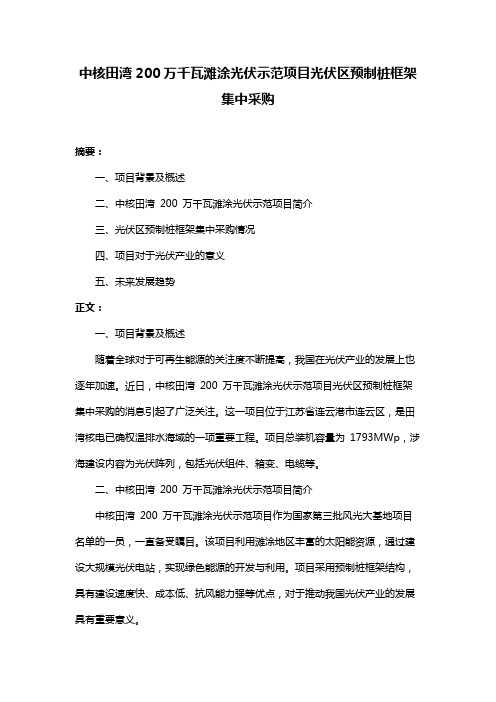 中核田湾 200 万千瓦滩涂光伏示范项目光伏区预制桩框架集中采购

摘要：

一、项目背景及概述

二、中核田湾 200 万千瓦滩涂光伏示范项目简介

三、光伏区预制桩框架集中采购情况

四、项目对于光伏产业的意义

五、未来发展趋势

正文：

一、项目背景及概述

随着全球对于可再生能源的关注度不断提高，我国在光伏产业的发展上也逐年加速。近日，中核田湾 200 万千瓦滩涂光伏示范项目光伏区预制桩框架集中采购的消息引起了广泛关注。这一项目位于江苏省连云港市连云区，是田湾核电已确权温排水海域的一项重要工程。项目总装机容量为 1793MWp，涉海建设内容为光伏阵列，包括光伏组件、箱变、电缆等。

二、中核田湾 200 万千瓦滩涂光伏示范项目简介

中核田湾 200 万千瓦滩涂光伏示范项目作为国家第三批风光大基地项目名单的一员，一直备受瞩目。该项目利用滩涂地区丰富的太阳能资源，通过建设大规模光伏电站，实现绿色能源的开发与利用。项目采用预制桩框架结构，具有建设速度快、成本低、抗风能力强等优点，对于推动我国光伏产业的发展具有重要意义。